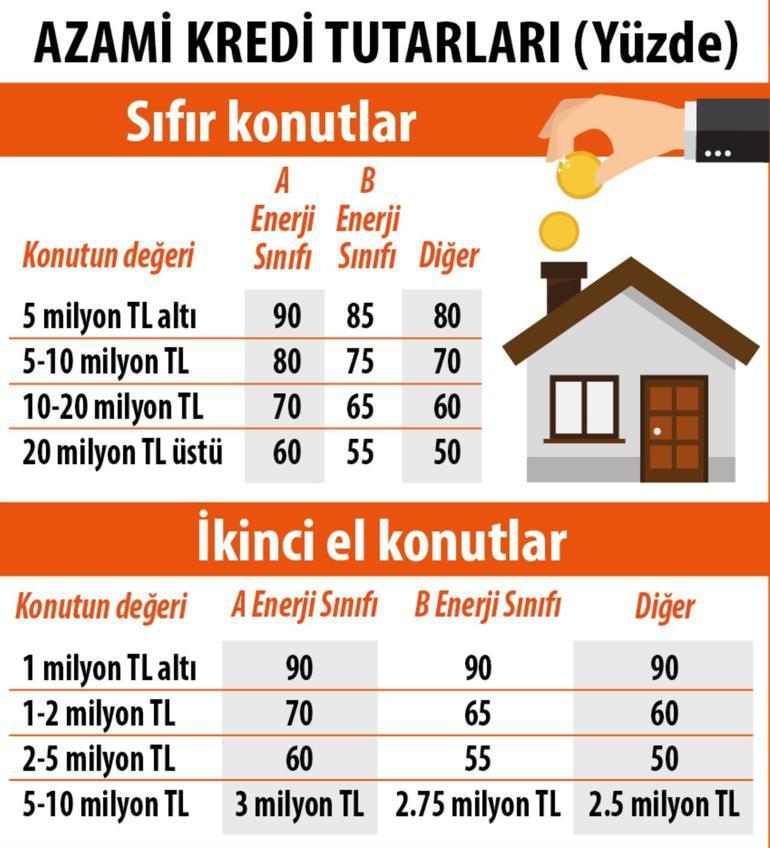 AZAMİ KREDİ TUTARLARI (Yüzde)

Sıfır konutlar

| Konutun değeri | A Enerji Sınıfı | B Enerji Sınıfı | Diğer |
|---|---|---|---|
| 5 milyon TL altı | 90 | 85 | 80 |
| 5-10 milyon TL | 80 | 75 | 70 |
| 10-20 milyon TL | 70 | 65 | 60 |
| 20 milyon TL üstü | 60 | 55 | 50 |

İkinci el konutlar

| Konutun değeri | A Enerji Sınıfı | B Enerji Sınıfı | Diğer |
|---|---|---|---|
| 1 milyon TL altı | 90 | 90 | 90 |
| 1-2 milyon TL | 70 | 65 | 60 |
| 2-5 milyon TL | 60 | 55 | 50 |
| 5-10 milyon TL | 3 milyon TL | 2.75 milyon TL | 2.5 milyon TL |